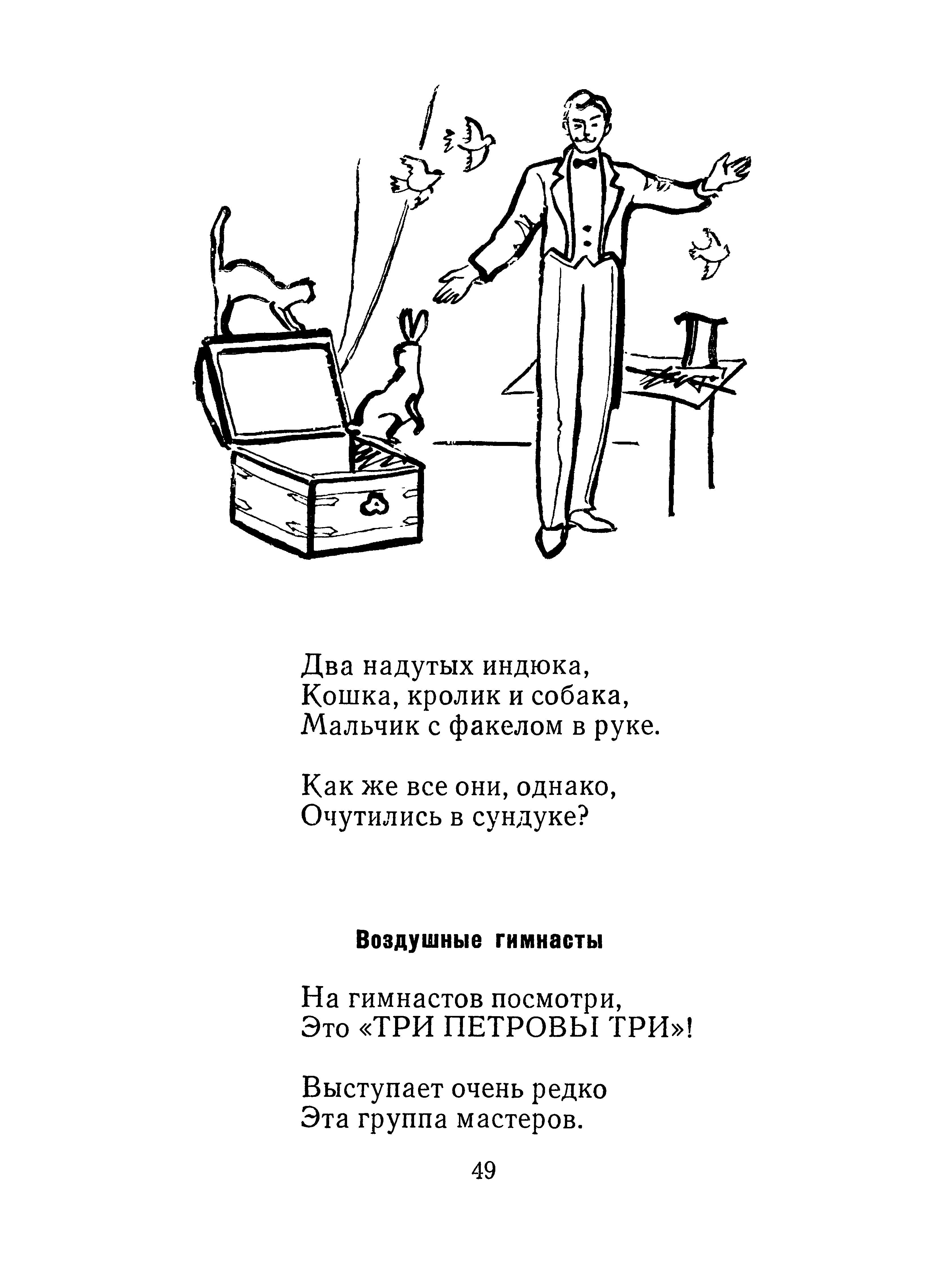 Два надутых индюка,
Кошка, кролик и собака,
Мальчик с факелом в руке.

Как же все они, однако,
Очутились в сундуке?

Воздушные гимнасты

На гимнастов посмотри,
Это «ТРИ ПЕТРОВЫ ТРИ»!

Выступает очень редко
Эта группа мастеров.

49